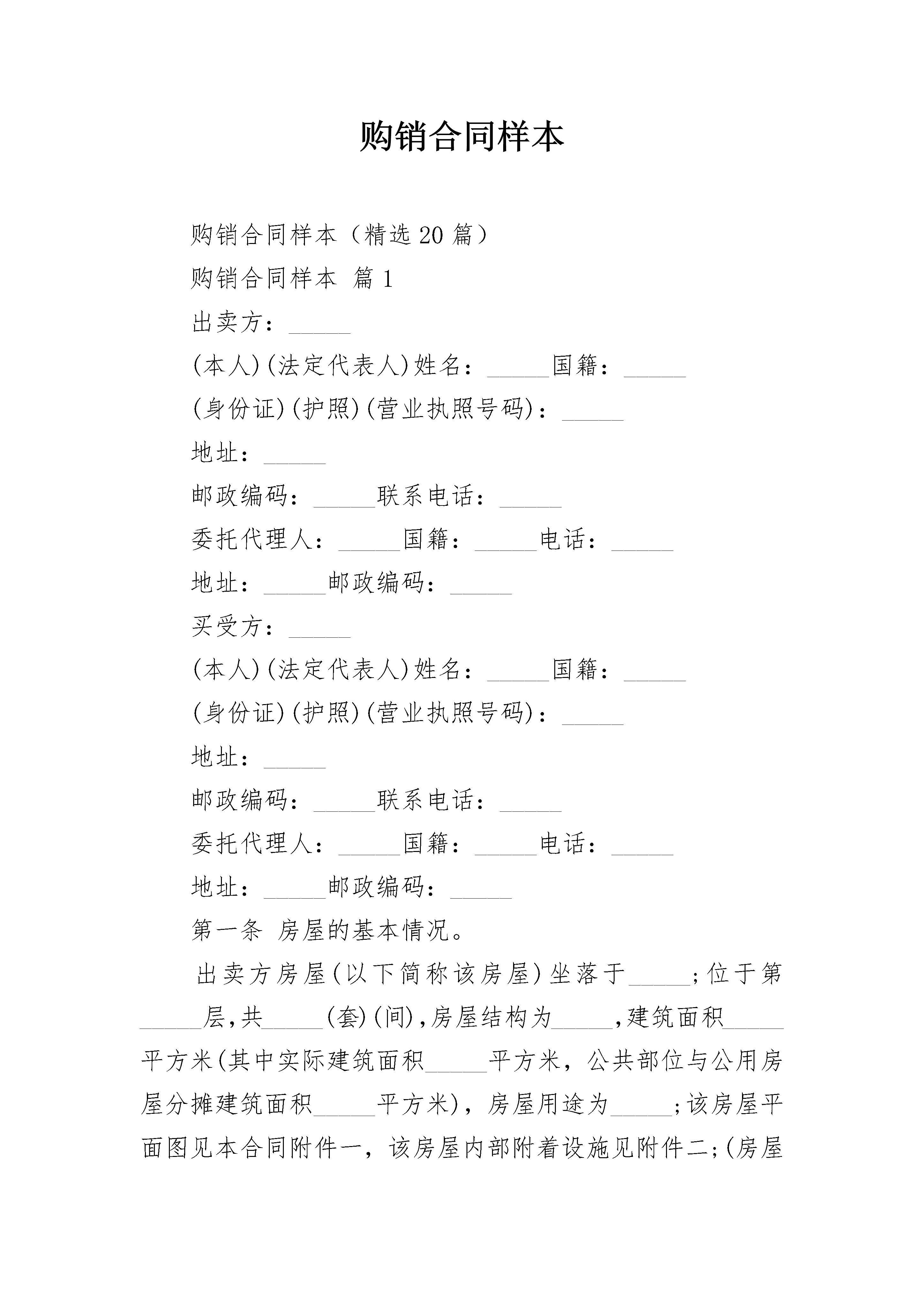 购销合同样本

购销合同样本（精选20篇）

购销合同样本 篇1

出卖方：_____

(本人)(法定代表人)姓名：_____国籍：_____

(身份证)(护照)(营业执照号码)：_____

地址：_____

邮政编码：_____联系电话：_____

委托代理人：_____国籍：_____电话：_____

地址：_____邮政编码：_____

买受方：_____

(本人)(法定代表人)姓名：_____国籍：_____

(身份证)(护照)(营业执照号码)：_____

地址：_____

邮政编码：_____联系电话：_____

委托代理人：_____国籍：_____电话：_____

地址：_____邮政编码：_____

第一条 房屋的基本情况。

出卖方房屋(以下简称该房屋)坐落于_____;位于第_____层,共_____(套)(间),房屋结构为_____,建筑面积_____平方米(其中实际建筑面积_____平方米，公共部位与公用房屋分摊建筑面积_____平方米)，房屋用途为_____;该房屋平面图见本合同附件一，该房屋内部附着设施见附件二;(房屋